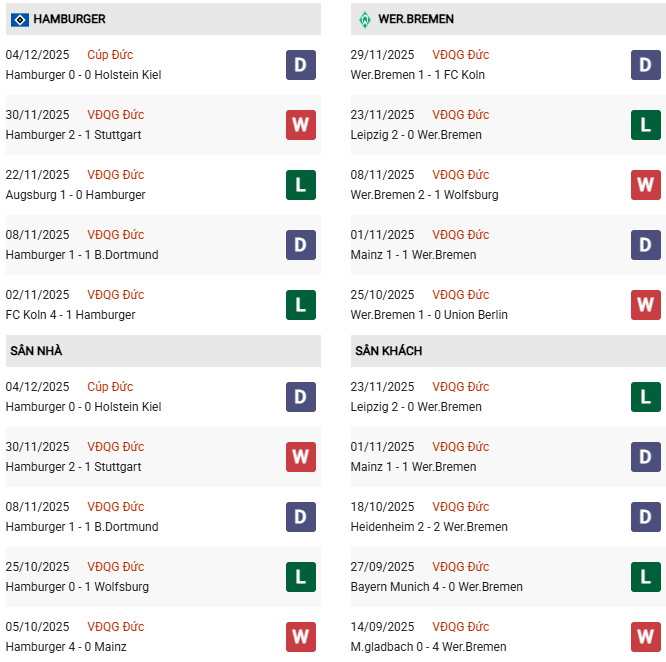 HAMBURGER

04/12/2025 Cúp Đức
Hamburger 0 - 0 Holstein Kiel
D

30/11/2025 VĐQG Đức
Hamburger 2 - 1 Stuttgart
W

22/11/2025 VĐQG Đức
Augsburg 1 - 0 Hamburger
L

08/11/2025 VĐQG Đức
Hamburger 1 - 1 B.Dortmund
D

02/11/2025 VĐQG Đức
FC Koln 4 - 1 Hamburger
L

SÂN NHÀ

04/12/2025 Cúp Đức
Hamburger 0 - 0 Holstein Kiel
D

30/11/2025 VĐQG Đức
Hamburger 2 - 1 Stuttgart
W

08/11/2025 VĐQG Đức
Hamburger 1 - 1 B.Dortmund
D

25/10/2025 VĐQG Đức
Hamburger 0 - 1 Wolfsburg
L

05/10/2025 VĐQG Đức
Hamburger 4 - 0 Mainz
W

WER.BREMEN

29/11/2025 VĐQG Đức
Wer.Bremen 1 - 1 FC Koln
D

23/11/2025 VĐQG Đức
Leipzig 2 - 0 Wer.Bremen
L

08/11/2025 VĐQG Đức
Wer.Bremen 2 - 1 Wolfsburg
W

01/11/2025 VĐQG Đức
Mainz 1 - 1 Wer.Bremen
D

25/10/2025 VĐQG Đức
Wer.Bremen 1 - 0 Union Berlin
W

SÂN KHÁCH

23/11/2025 VĐQG Đức
Leipzig 2 - 0 Wer.Bremen
L

01/11/2025 VĐQG Đức
Mainz 1 - 1 Wer.Bremen
D

18/10/2025 VĐQG Đức
Heidenheim 2 - 2 Wer.Bremen
D

27/09/2025 VĐQG Đức
Bayern Munich 4 - 0 Wer.Bremen
L

14/09/2025 VĐQG Đức
M.gladbach 0 - 4 Wer.Bremen
W